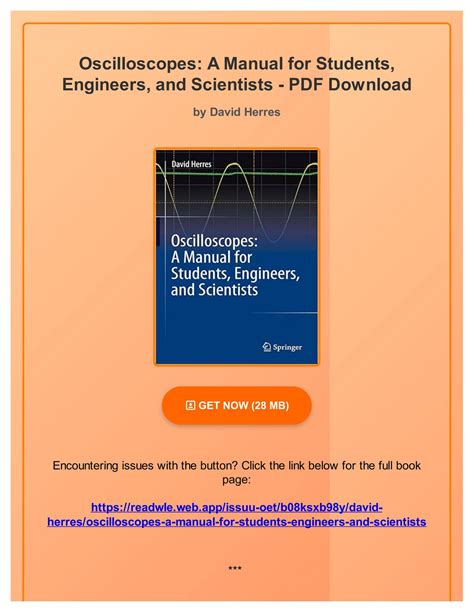 Oscilloscopes: A Manual for Students, Engineers, and Scientists - PDF Download

by David Herres

David Herres

Oscilloscopes: A Manual for Students, Engineers, and Scientists

Springer

GET NOW (28 MB)

Encountering issues with the button? Click the link below for the full book page:

https://readwle.web.app/issuu-oet/b08ksxb98y/david-herres/oscilloscopes-a-manual-for-students-engineers-and-scientists

***